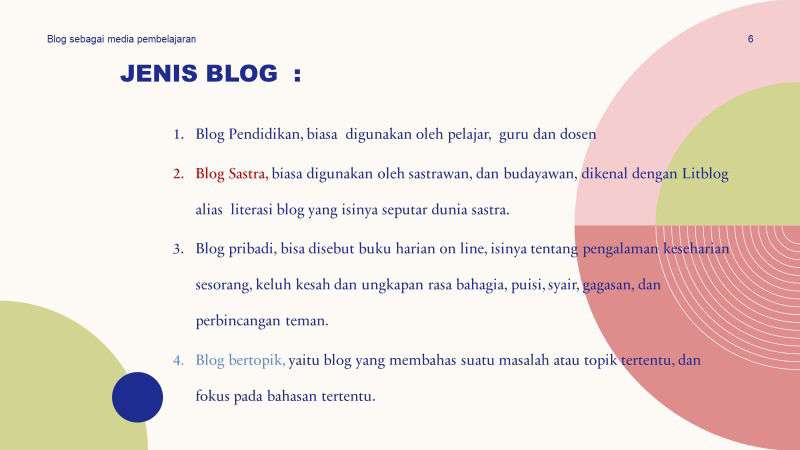 Blog sebagai media pembelajaran

6

JENIS BLOG :

1. Blog Pendidikan, biasa digunakan oleh pelajar, guru dan dosen

2. Blog Sastra, biasa digunakan oleh sastrawan, dan budayawan, dikenal dengan Litblog alias literasi blog yang isinya seputar dunia sastra.

3. Blog pribadi, bisa disebut buku harian on line, isinya tentang pengalaman keseharian sesorang, keluh kesah dan ungkapan rasa bahagia, puisi, syair, gagasan, dan perbincangan teman.

4. Blog bertopik, yaitu blog yang membahas suatu masalah atau topik tertentu, dan fokus pada bahasan tertentu.